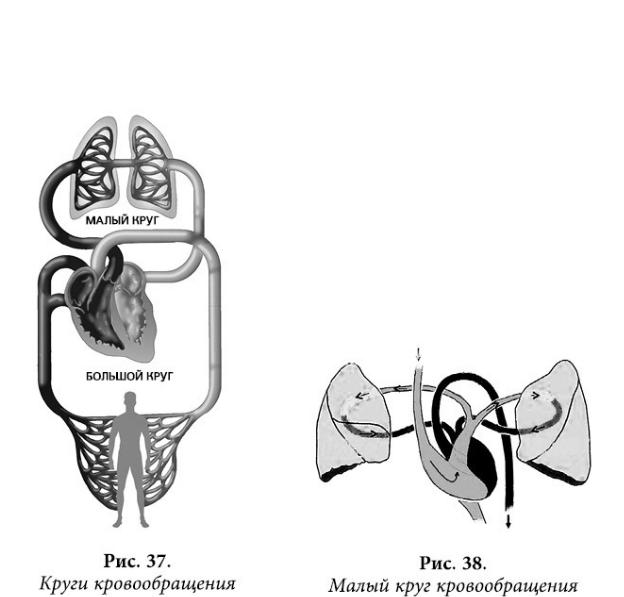 МАЛЫЙ КРУГ

БОЛЬШОЙ КРУГ

Рис. 37.
Круги кровообращения

Рис. 38.
Малый круг кровообращения